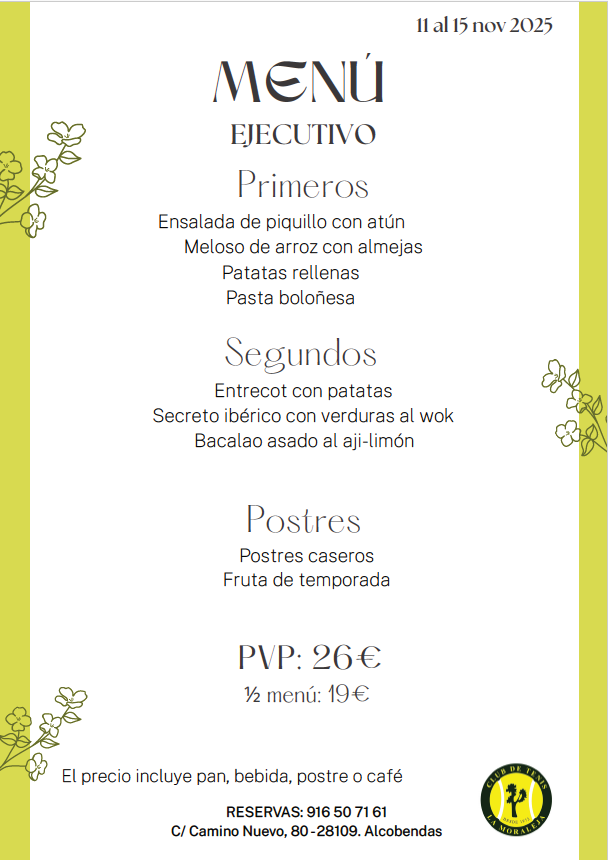 11 al 15 nov 2025

MENÚ
EJECUTIVO

Primeros
Ensalada de piquillo con atún
Meloso de arroz con almejas
Patatas rellenas
Pasta boloñesa

Segundos
Entrecot con patatas
Secreto ibérico con verduras al wok
Bacalao asado al aji-limón

Postres
Postres caseros
Fruta de temporada

PVP: 26€
½ menú: 19€

El precio incluye pan, bebida, postre o café

RESERVAS: 916 50 71 61
C/ Camino Nuevo, 80 -28109. Alcobendas

CLUB DE TENIS
DESDE 1973
LA MORALEJA